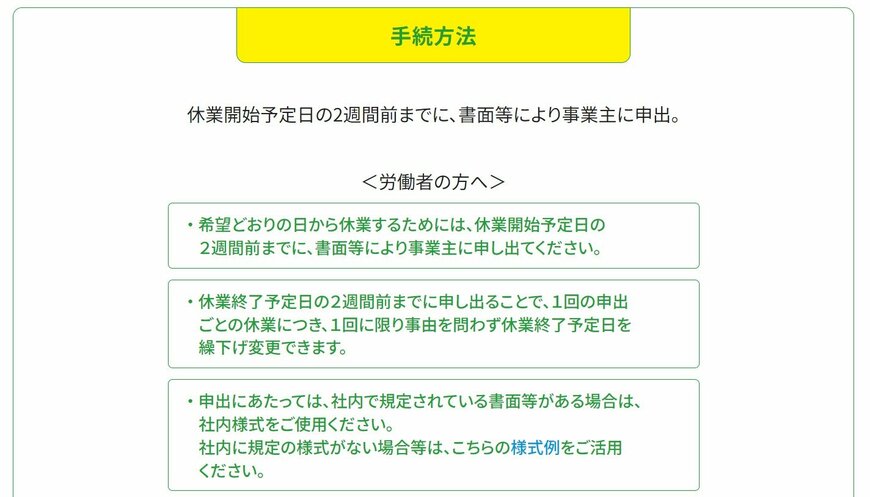 手続方法

休業開始予定日の2週間前までに、書面等により事業主に申出。

＜労働者の方へ＞

・希望どおりの日から休業するためには、休業開始予定日の2週間前までに、書面等により事業主に申し出てください。

・休業終了予定日の2週間前までに申し出ることで、1回の申出ごとの休業につき、1回に限り事由を問わず休業終了予定日を繰下げ変更できます。

・申出にあたっては、社内で規定されている書面等がある場合は、社内様式をご使用ください。
社内に規定の様式がない場合等は、こちらの様式例をご活用ください。